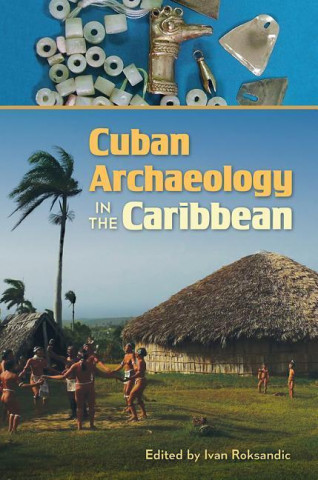 Cuban Archaeology IN THE Caribbean

Edited by Ivan Roksandic